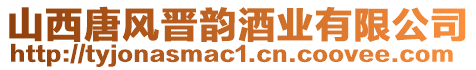 山西唐风晋韵酒业有限公司
http://tyjonasmac1.cn.coovee.com